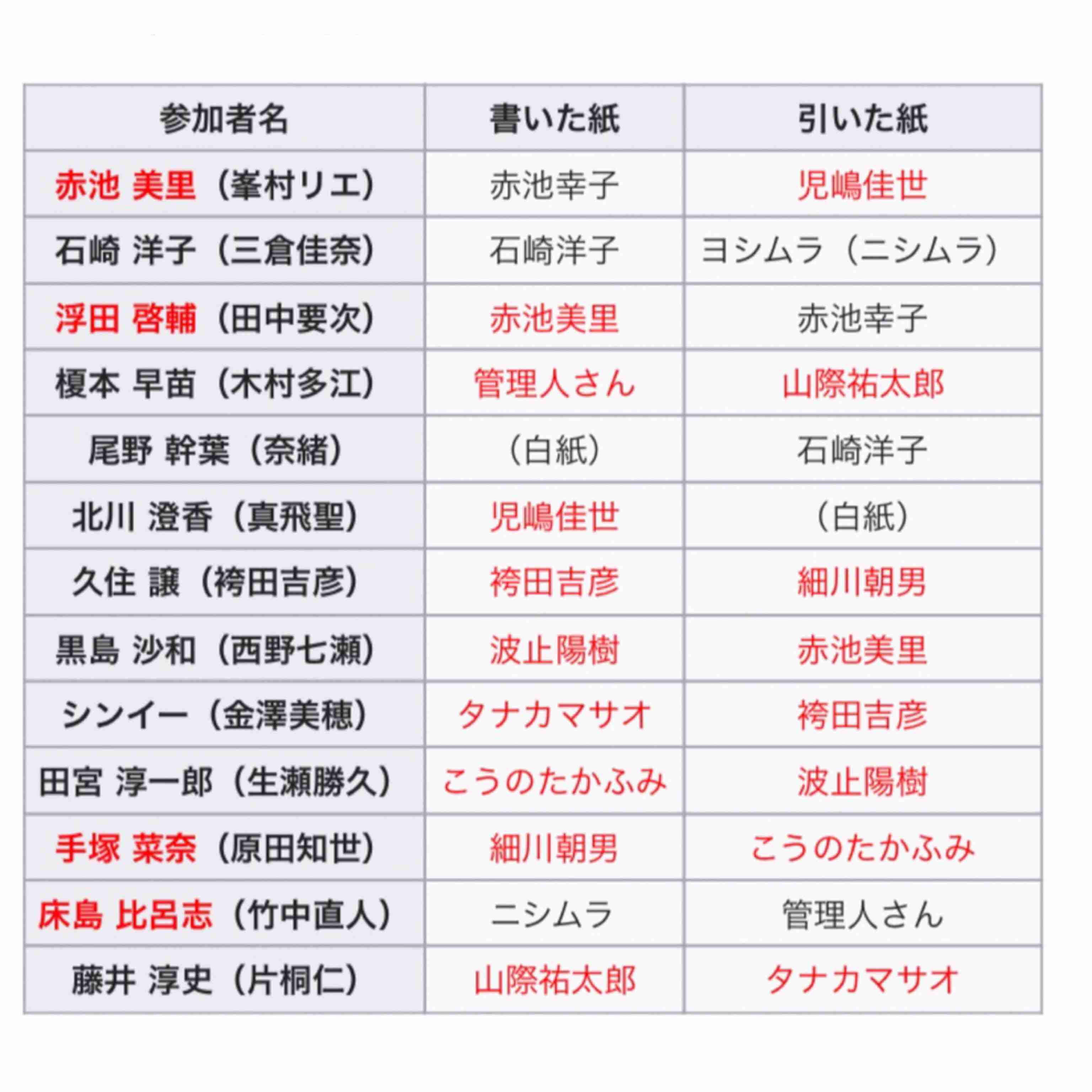 | 参加者名 | 書いた紙 | 引いた紙 |
|---|---|---|
| 赤池 美里（峯村リエ） | 赤池幸子 | 児嶋佳世 |
| 石崎 洋子（三倉佳奈） | 石崎洋子 | ヨシムラ（ニシムラ） |
| 浮田 啓輔（田中要次） | 赤池美里 | 赤池幸子 |
| 榎本 早苗（木村多江） | 管理人さん | 山際祐太郎 |
| 尾野 幹葉（奈緒） | （白紙） | 石崎洋子 |
| 北川 澄香（真飛聖） | 児嶋佳世 | （白紙） |
| 久住 譲（袴田吉彦） | 袴田吉彦 | 細川朝男 |
| 黒島 沙和（西野七瀬） | 波止陽樹 | 赤池美里 |
| シンイー（金澤美穂） | タナカマサオ | 袴田吉彦 |
| 田宮 淳一郎（生瀬勝久） | こうのたかふみ | 波止陽樹 |
| 手塚 菜奈（原田知世） | 細川朝男 | こうのたかふみ |
| 床島 比呂志（竹中直人） | ニシムラ | 管理人さん |
| 藤井 淳史（片桐仁） | 山際祐太郎 | タナカマサオ |